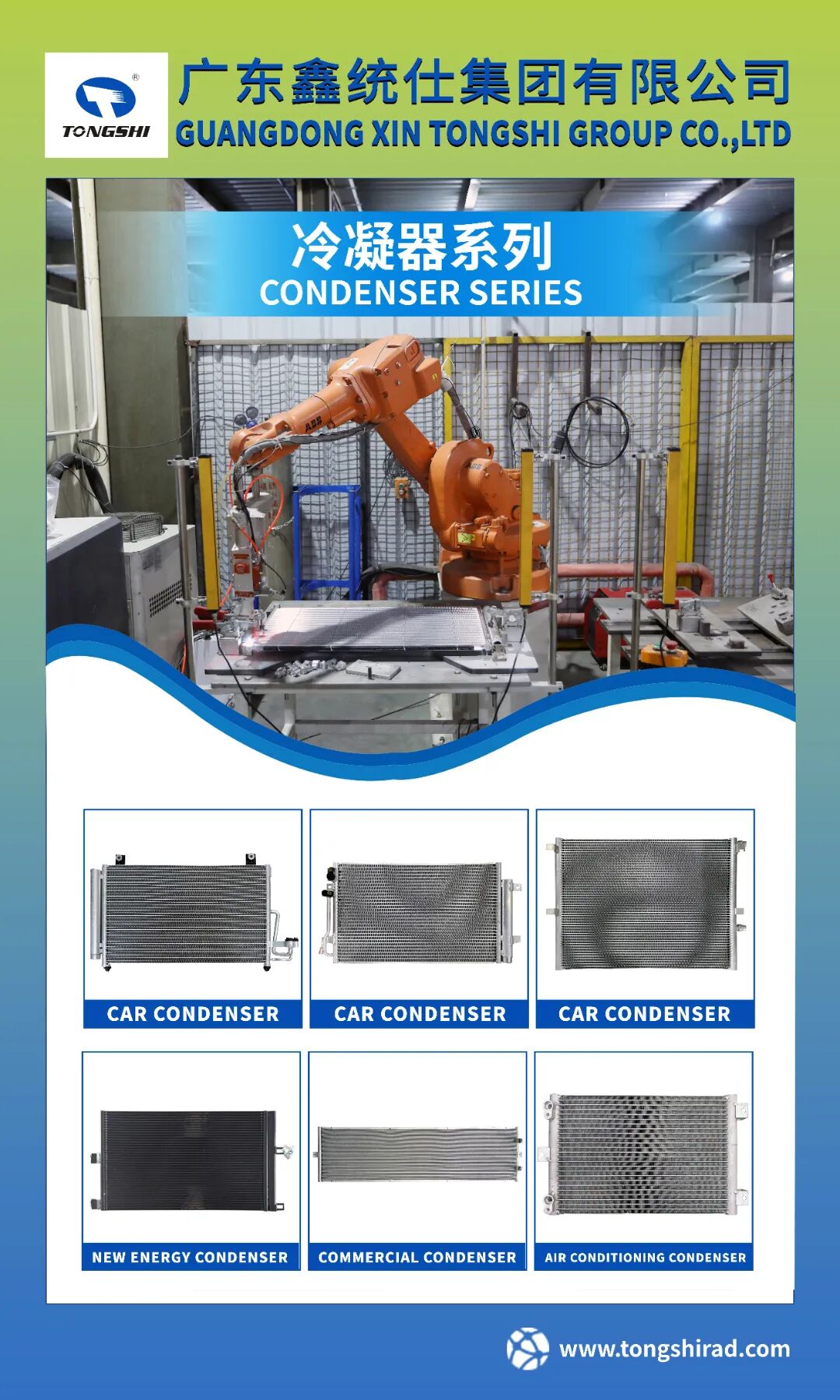 TONGSHI

广东鑫统仕集团有限公司
GUANGDONG XIN TONGSHI GROUP CO.,LTD

冷凝器系列
CONDENSER SERIES

CAR CONDENSER

CAR CONDENSER

CAR CONDENSER

NEW ENERGY CONDENSER

COMMERCIAL CONDENSER

AIR CONDITIONING CONDENSER

www.tongshirad.com